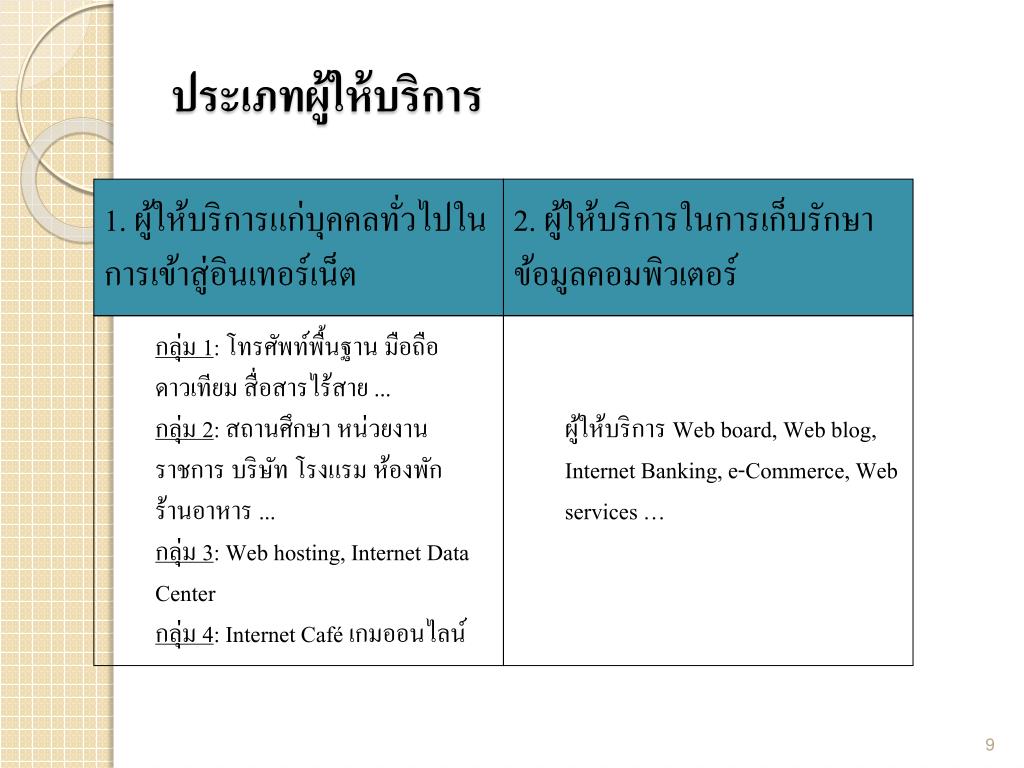 ประเภทผู้ให้บริการ

| 1. ผู้ให้บริการแก่บุคคลทั่วไปในการเข้าสู่อินเทอร์เน็ต | 2. ผู้ให้บริการในการเก็บรักษาข้อมูลคอมพิวเตอร์ |
|---|---|
| กลุ่ม 1: โทรศัพท์พื้นฐาน มือถือ ดาวเทียม สื่อสารไร้สาย ... กลุ่ม 2: สถานศึกษา หน่วยงานราชการ บริษัท โรงแรม ห้องพัก ร้านอาหาร ... กลุ่ม 3: Web hosting, Internet Data Center กลุ่ม 4: Internet Café เกมออนไลน์ | ผู้ให้บริการ Web board, Web blog, Internet Banking, e-Commerce, Web services … |

9